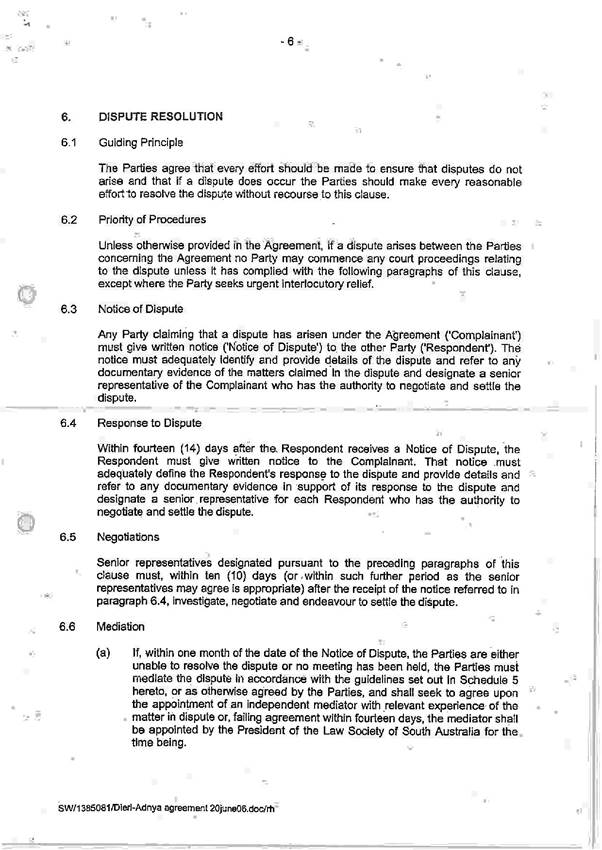 - 6 -

6. DISPUTE RESOLUTION

6.1 Guiding Principle

The Parties agree that every effort should be made to ensure that disputes do not arise and that if a dispute does occur the Parties should make every reasonable effort to resolve the dispute without recourse to this clause.

6.2 Priority of Procedures

Unless otherwise provided in the Agreement, if a dispute arises between the Parties concerning the Agreement no Party may commence any court proceedings relating to the dispute unless it has complied with the following paragraphs of this clause, except where the Party seeks urgent interlocutory relief.

6.3 Notice of Dispute

Any Party claiming that a dispute has arisen under the Agreement ('Complainant') must give written notice ('Notice of Dispute') to the other Party ('Respondent'). The notice must adequately identify and provide details of the dispute and refer to any documentary evidence of the matters claimed in the dispute and designate a senior representative of the Complainant who has the authority to negotiate and settle the dispute.

6.4 Response to Dispute

Within fourteen (14) days after the Respondent receives a Notice of Dispute, the Respondent must give written notice to the Complainant. That notice must adequately define the Respondent's response to the dispute and provide details and refer to any documentary evidence in support of its response to the dispute and designate a senior representative for each Respondent who has the authority to negotiate and settle the dispute.

6.5 Negotiations

Senior representatives designated pursuant to the preceding paragraphs of this clause must, within ten (10) days (or within such further period as the senior representatives may agree is appropriate) after the receipt of the notice referred to in paragraph 6.4, investigate, negotiate and endeavour to settle the dispute.

6.6 Mediation

(a) If, within one month of the date of the Notice of Dispute, the Parties are either unable to resolve the dispute or no meeting has been held, the Parties must mediate the dispute in accordance with the guidelines set out in Schedule 5 hereto, or as otherwise agreed by the Parties, and shall seek to agree upon the appointment of an independent mediator with relevant experience of the matter in dispute or, failing agreement within fourteen days, the mediator shall be appointed by the President of the Law Society of South Australia for the time being.

SW/1385081/Dieri-Adnya agreement 20june06.doc/rh